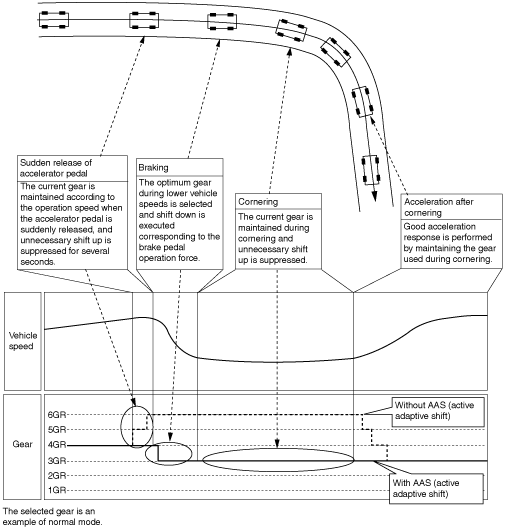 Sudden release of accelerator pedal

The current gear is maintained according to the operation speed when the accelerator pedal is suddenly released, and unnecessary shift up is suppressed for several seconds.

Braking

The optimum gear during lower vehicle speeds is selected and shift down is executed corresponding to the brake pedal operation force.

Cornering

The current gear is maintained during cornering and unnecessary shift up is suppressed.

Acceleration after cornering

Good acceleration response is performed by maintaining the gear used during cornering.

Vehicle speed

Gear

6GR

5GR

4GR

3GR

2GR

1GR

Without AAS (active adaptive shift)

With AAS (active adaptive shift)

The selected gear is an example of normal mode.